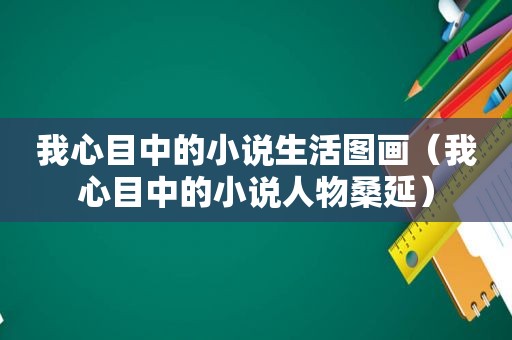 我心目中的小说生活图画（我心目中的小说人物桑延）